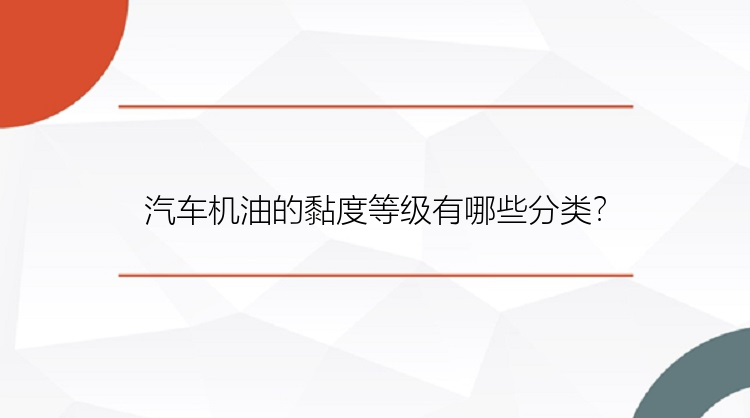 汽车机油的黏度等级有哪些分类?